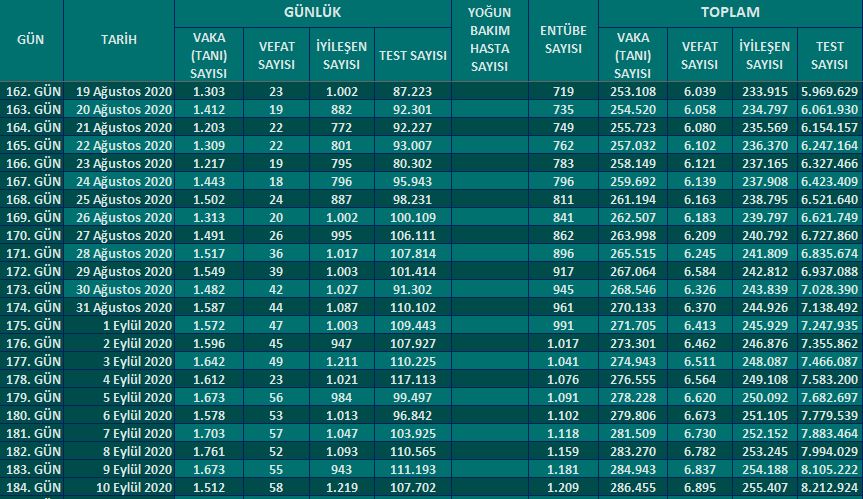 | GÜN | TARİH | GÜNLÜK VAKA (TANI) SAYISI | GÜNLÜK VEFAT SAYISI | GÜNLÜK İYİLEŞEN SAYISI | GÜNLÜK TEST SAYISI | YOĞUN BAKIM HASTA SAYISI | ENTÜBE SAYISI | TOPLAM VAKA (TANI) SAYISI | TOPLAM VEFAT SAYISI | TOPLAM İYİLEŞEN SAYISI | TOPLAM TEST SAYISI |
|---|---|---|---|---|---|---|---|---|---|---|---|
| 162. GÜN | 19 Ağustos 2020 | 1.303 | 23 | 1.002 | 87.223 | | 719 | 253.108 | 6.039 | 233.915 | 5.969.629 |
| 163. GÜN | 20 Ağustos 2020 | 1.412 | 19 | 882 | 92.301 | | 735 | 254.520 | 6.058 | 234.797 | 6.061.930 |
| 164. GÜN | 21 Ağustos 2020 | 1.203 | 22 | 772 | 92.227 | | 749 | 255.723 | 6.080 | 235.569 | 6.154.157 |
| 165. GÜN | 22 Ağustos 2020 | 1.309 | 22 | 801 | 93.007 | | 762 | 257.032 | 6.102 | 236.370 | 6.247.164 |
| 166. GÜN | 23 Ağustos 2020 | 1.217 | 19 | 795 | 80.302 | | 783 | 258.149 | 6.121 | 237.165 | 6.327.466 |
| 167. GÜN | 24 Ağustos 2020 | 1.443 | 18 | 796 | 95.943 | | 796 | 259.692 | 6.139 | 237.908 | 6.423.409 |
| 168. GÜN | 25 Ağustos 2020 | 1.502 | 24 | 887 | 98.231 | | 811 | 261.194 | 6.163 | 238.795 | 6.521.640 |
| 169. GÜN | 26 Ağustos 2020 | 1.313 | 20 | 1.002 | 100.109 | | 841 | 262.507 | 6.183 | 239.797 | 6.621.749 |
| 170. GÜN | 27 Ağustos 2020 | 1.491 | 26 | 995 | 106.111 | | 862 | 263.998 | 6.209 | 240.792 | 6.727.860 |
| 171. GÜN | 28 Ağustos 2020 | 1.517 | 36 | 1.017 | 107.814 | | 896 | 265.515 | 6.245 | 241.809 | 6.835.674 |
| 172. GÜN | 29 Ağustos 2020 | 1.549 | 39 | 1.003 | 101.414 | | 917 | 267.064 | 6.584 | 242.812 | 6.937.088 |
| 173. GÜN | 30 Ağustos 2020 | 1.482 | 42 | 1.027 | 91.302 | | 945 | 268.546 | 6.326 | 243.839 | 7.028.390 |
| 174. GÜN | 31 Ağustos 2020 | 1.587 | 44 | 1.087 | 110.102 | | 961 | 270.133 | 6.370 | 244.926 | 7.138.492 |
| 175. GÜN | 1 Eylül 2020 | 1.572 | 47 | 1.003 | 109.443 | | 991 | 271.705 | 6.413 | 245.929 | 7.247.935 |
| 176. GÜN | 2 Eylül 2020 | 1.596 | 45 | 947 | 107.927 | | 1.017 | 273.301 | 6.462 | 246.876 | 7.355.862 |
| 177. GÜN | 3 Eylül 2020 | 1.642 | 49 | 1.211 | 110.225 | | 1.041 | 274.943 | 6.511 | 248.087 | 7.466.087 |
| 178. GÜN | 4 Eylül 2020 | 1.612 | 23 | 1.021 | 117.113 | | 1.076 | 276.555 | 6.564 | 249.108 | 7.583.200 |
| 179. GÜN | 5 Eylül 2020 | 1.673 | 56 | 984 | 99.497 | | 1.091 | 278.228 | 6.620 | 250.092 | 7.682.697 |
| 180. GÜN | 6 Eylül 2020 | 1.578 | 53 | 1.013 | 96.842 | | 1.102 | 279.806 | 6.673 | 251.105 | 7.779.539 |
| 181. GÜN | 7 Eylül 2020 | 1.703 | 57 | 1.047 | 103.925 | | 1.118 | 281.509 | 6.730 | 252.152 | 7.883.464 |
| 182. GÜN | 8 Eylül 2020 | 1.761 | 52 | 1.093 | 110.565 | | 1.159 | 283.270 | 6.782 | 253.245 | 7.994.029 |
| 183. GÜN | 9 Eylül 2020 | 1.673 | 55 | 943 | 111.193 | | 1.181 | 284.943 | 6.837 | 254.188 | 8.105.222 |
| 184. GÜN | 10 Eylül 2020 | 1.512 | 58 | 1.219 | 107.702 | | 1.209 | 286.455 | 6.895 | 255.407 | 8.212.924 |